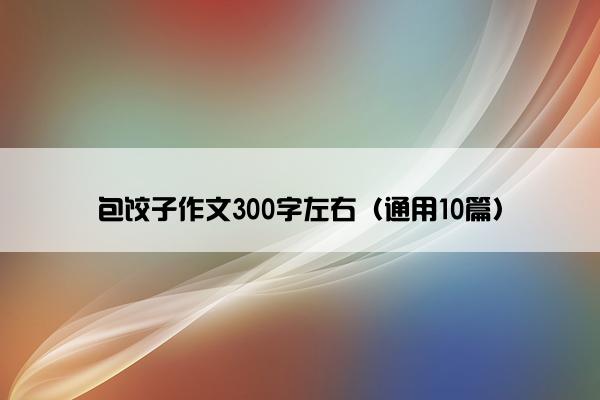 包饺子作文300字左右（通用10篇）